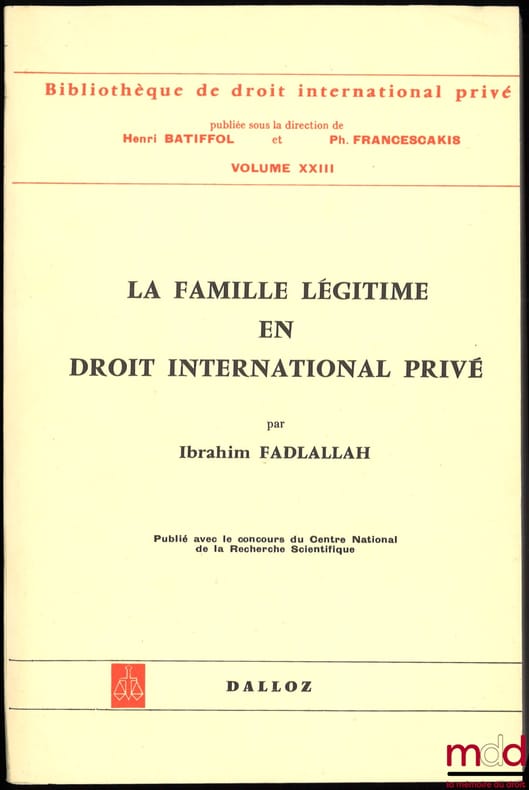 Bibliothèque de droit international privé

publiée sous la direction de
Henri BATIFFOL et Ph. FRANCESCAKIS

VOLUME XXIII

LA FAMILLE LÉGITIME
EN
DROIT INTERNATIONAL PRIVÉ

par
Ibrahim FADLALLAH

Publié avec le concours du Centre National de la Recherche Scientifique

DALLOZ

mdd
la mémoire du droit